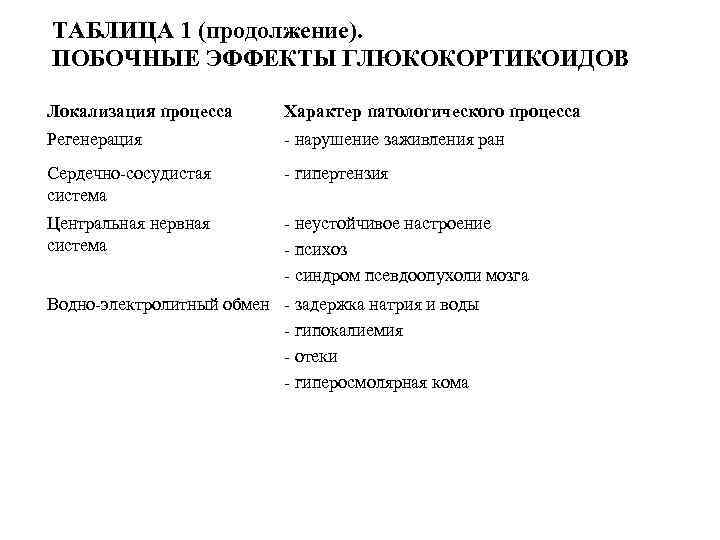 ТАБЛИЦА 1 (продолжение).
ПОБОЧНЫЕ ЭФФЕКТЫ ГЛЮКОКОРТИКОИДОВ

| Локализация процесса | Характер патологического процесса |
|---|---|
| Регенерация | - нарушение заживления ран |
| Сердечно-сосудистая система | - гипертензия |
| Центральная нервная система | - неустойчивое настроение<br>- психоз<br>- синдром псевдоопухоли мозга |
| Водно-электролитный обмен | - задержка натрия и воды<br>- гипокалиемия<br>- отеки<br>- гиперосмолярная кома |